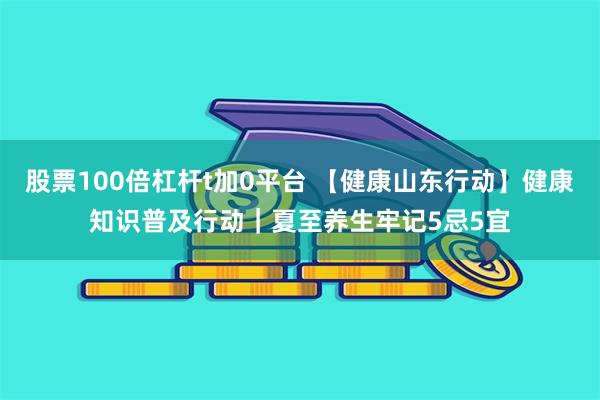 股票100倍杠杆t加0平台 【健康山东行动】健康知识普及行动｜夏至养生牢记5忌5宜